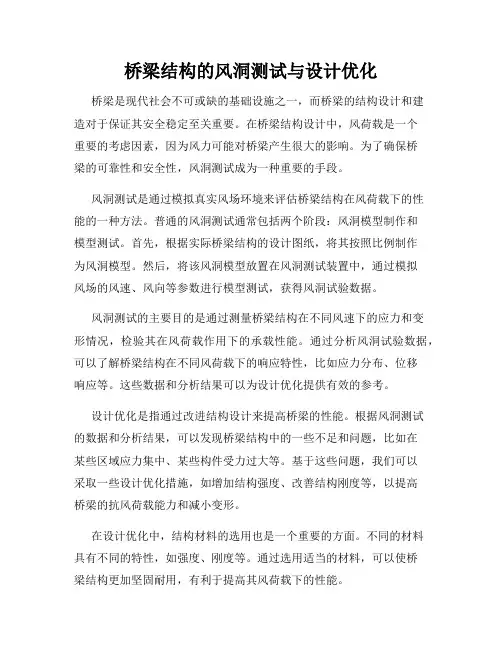 桥梁结构的风洞测试与设计优化

桥梁是现代社会不可或缺的基础设施之一，而桥梁的结构设计和建造对于保证其安全稳定至关重要。在桥梁结构设计中，风荷载是一个重要的考虑因素，因为风力可能对桥梁产生很大的影响。为了确保桥梁的可靠性和安全性，风洞测试成为一种重要的手段。

风洞测试是通过模拟真实风场环境来评估桥梁结构在风荷载下的性能的一种方法。普通的风洞测试通常包括两个阶段：风洞模型制作和模型测试。首先，根据实际桥梁结构的设计图纸，将其按照比例制作为风洞模型。然后，将该风洞模型放置在风洞测试装置中，通过模拟风场的风速、风向等参数进行模型测试，获得风洞试验数据。

风洞测试的主要目的是通过测量桥梁结构在不同风速下的应力和变形情况，检验其在风荷载作用下的承载性能。通过分析风洞试验数据，可以了解桥梁结构在不同风荷载下的响应特性，比如应力分布、位移响应等。这些数据和分析结果可以为设计优化提供有效的参考。

设计优化是指通过改进结构设计来提高桥梁的性能。根据风洞测试的数据和分析结果，可以发现桥梁结构中的一些不足和问题，比如在某些区域应力集中、某些构件受力过大等。基于这些问题，我们可以采取一些设计优化措施，如增加结构强度、改善结构刚度等，以提高桥梁的抗风荷载能力和减小变形。

在设计优化中，结构材料的选用也是一个重要的方面。不同的材料具有不同的特性，如强度、刚度等。通过选用适当的材料，可以使桥梁结构更加坚固耐用，有利于提高其风荷载下的性能。